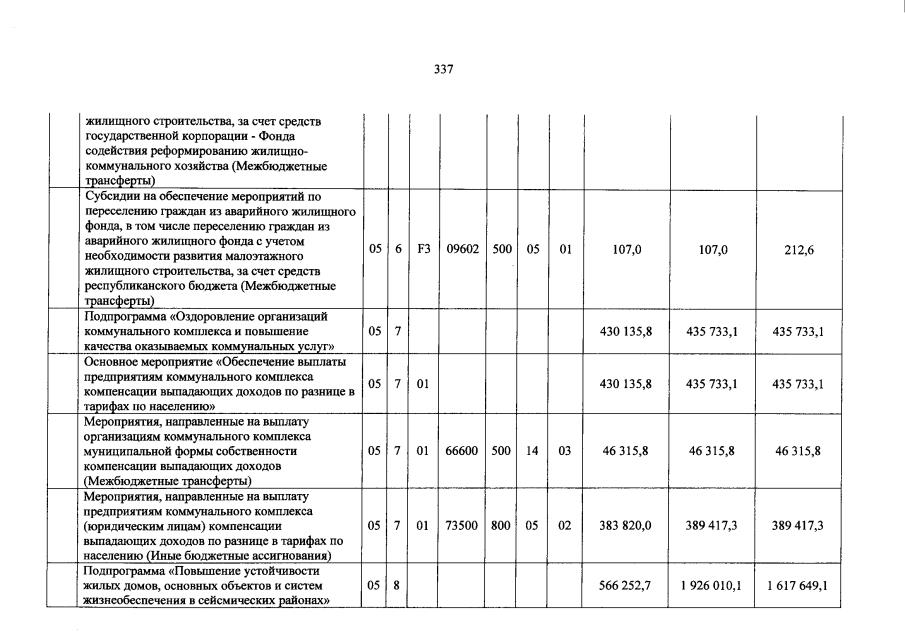 337

| | | | | | | | | | | |
|---|---|---|---|---|---|---|---|---|---|---|
| | жилищного строительства, за счет средств государственной корпорации - Фонда содействия реформированию жилищно-коммунального хозяйства (Межбюджетные трансферты) | | | | | | | | | |
| | Субсидии на обеспечение мероприятий по переселению граждан из аварийного жилищного фонда, в том числе переселению граждан из аварийного жилищного фонда с учетом необходимости развития малоэтажного жилищного строительства, за счет средств республиканского бюджета (Межбюджетные трансферты) | 05 | 6 | F3 | 09602 | 500 | 05 | 01 | 107,0 | 107,0 | 212,6 |
| | Подпрограмма «Оздоровление организаций коммунального комплекса и повышение качества оказываемых коммунальных услуг» | 05 | 7 | | | | | | 430 135,8 | 435 733,1 | 435 733,1 |
| | Основное мероприятие «Обеспечение выплаты предприятиям коммунального комплекса компенсации выпадающих доходов по разнице в тарифах по населению» | 05 | 7 | 01 | | | | | 430 135,8 | 435 733,1 | 435 733,1 |
| | Мероприятия, направленные на выплату организациям коммунального комплекса муниципальной формы собственности компенсации выпадающих доходов (Межбюджетные трансферты) | 05 | 7 | 01 | 66600 | 500 | 14 | 03 | 46 315,8 | 46 315,8 | 46 315,8 |
| | Мероприятия, направленные на выплату предприятиям коммунального комплекса (юридическим лицам) компенсации выпадающих доходов по разнице в тарифах по населению (Иные бюджетные ассигнования) | 05 | 7 | 01 | 73500 | 800 | 05 | 02 | 383 820,0 | 389 417,3 | 389 417,3 |
| | Подпрограмма «Повышение устойчивости жилых домов, основных объектов и систем жизнеобеспечения в сейсмических районах» | 05 | 8 | | | | | | 566 252,7 | 1 926 010,1 | 1 617 649,1 |